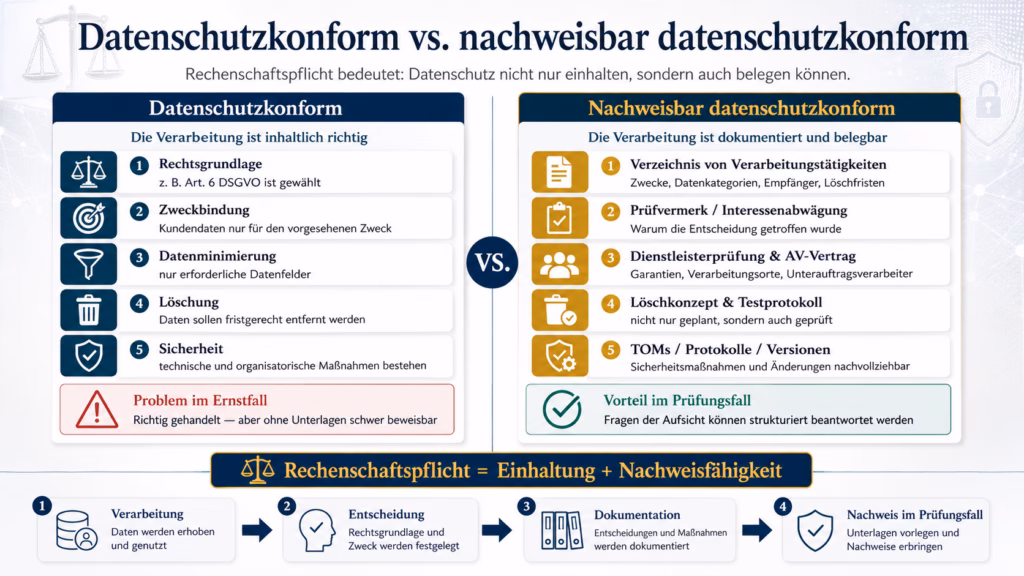 Datenschutzkonform vs. nachweisbar datenschutzkonform

Rechenschaftspflicht bedeutet: Datenschutz nicht nur einhalten, sondern auch belegen können.

Datenschutzkonform

Die Verarbeitung ist inhaltlich richtig

1 Rechtsgrundlage
z. B. Art. 6 DSGVO ist gewählt

2 Zweckbindung
Kundendaten nur für den vorgesehenen Zweck

3 Datenminimierung
nur erforderliche Datenfelder

4 Löschung
Daten sollen fristgerecht entfernt werden

5 Sicherheit
technische und organisatorische Maßnahmen bestehen

Problem im Ernstfall
Richtig gehandelt — aber ohne Unterlagen schwer beweisbar

VS.

Nachweisbar datenschutzkonform

Die Verarbeitung ist dokumentiert und belegbar

1 Verzeichnis von Verarbeitungstätigkeiten
Zwecke, Datenkategorien, Empfänger, Löschfristen

2 Prüfvermerk / Interessenabwägung
Warum die Entscheidung getroffen wurde

3 Dienstleisterprüfung & AV-Vertrag
Garantien, Verarbeitungsorte, Unterauftragsverarbeiter

4 Löschkonzept & Testprotokoll
nicht nur geplant, sondern auch geprüft

5 TOMs / Protokolle / Versionen
Sicherheitsmaßnahmen und Änderungen nachvollziehbar

Vorteil im Prüfungsfall
Fragen der Aufsicht können strukturiert beantwortet werden

Rechenschaftspflicht = Einhaltung + Nachweisfähigkeit

1 Verarbeitung
Daten werden erhoben und genutzt

2 Entscheidung
Rechtsgrundlage und Zweck werden festgelegt

3 Dokumentation
Entscheidungen und Maßnahmen werden dokumentiert

4 Nachweis im Prüfungsfall
Unterlagen vorlegen und Nachweise erbringen